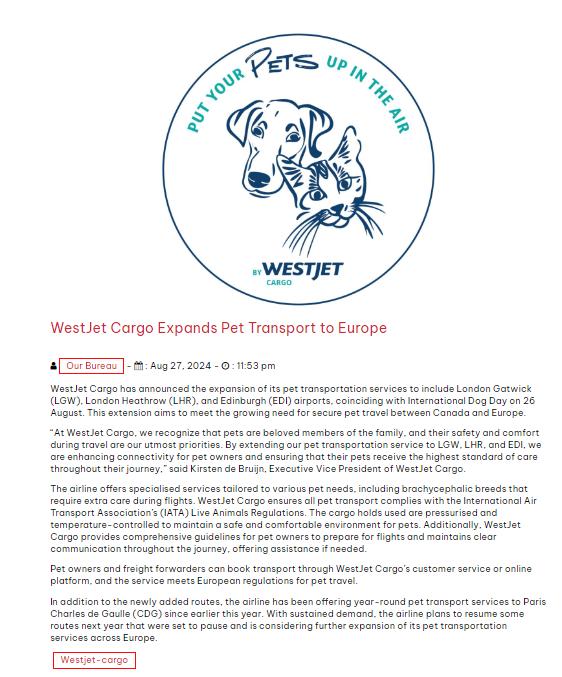 PUT YOUR PETS UP IN THE AIR

BY WESTJET CARGO

WestJet Cargo Expands Pet Transport to Europe

Our Bureau - : Aug 27, 2024 - : 11:53 pm

WestJet Cargo has announced the expansion of its pet transportation services to include London Gatwick (LGW), London Heathrow (LHR), and Edinburgh (EDI) airports, coinciding with International Dog Day on 26 August. This extension aims to meet the growing need for secure pet travel between Canada and Europe.

"At WestJet Cargo, we recognize that pets are beloved members of the family, and their safety and comfort during travel are our utmost priorities. By extending our pet transportation service to LGW, LHR, and EDI, we are enhancing connectivity for pet owners and ensuring that their pets receive the highest standard of care throughout their journey," said Kirsten de Bruijn, Executive Vice President of WestJet Cargo.

The airline offers specialised services tailored to various pet needs, including brachycephalic breeds that require extra care during flights. WestJet Cargo ensures all pet transport complies with the International Air Transport Association's (IATA) Live Animals Regulations. The cargo holds used are pressurised and temperature-controlled to maintain a safe and comfortable environment for pets. Additionally, WestJet Cargo provides comprehensive guidelines for pet owners to prepare for flights and maintains clear communication throughout the journey, offering assistance if needed.

Pet owners and freight forwarders can book transport through WestJet Cargo's customer service or online platform, and the service meets European regulations for pet travel.

In addition to the newly added routes, the airline has been offering year-round pet transport services to Paris Charles de Gaulle (CDG) since earlier this year. With sustained demand, the airline plans to resume some routes next year that were set to pause and is considering further expansion of its pet transportation services across Europe.

Westjet-cargo